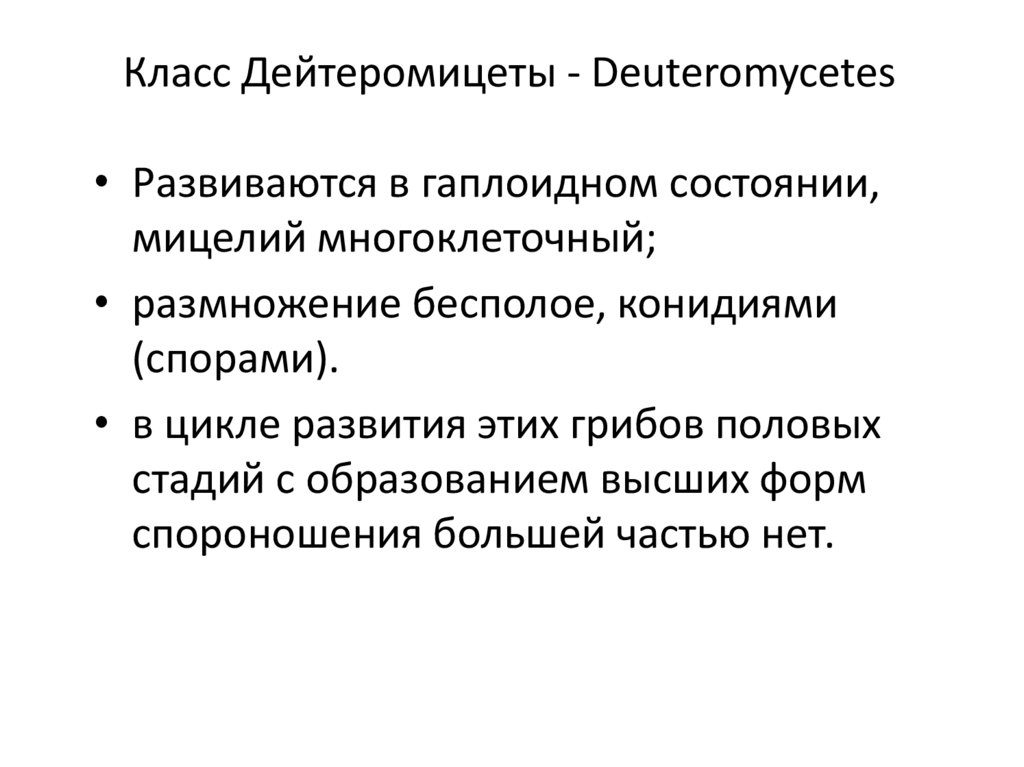 Класс Дейтеромицеты - Deuteromycetes

• Развиваются в гаплоидном состоянии, мицелий многоклеточный;
• размножение бесполое, конидиями (спорами).
• в цикле развития этих грибов половых стадий с образованием высших форм спороношения большей частью нет.